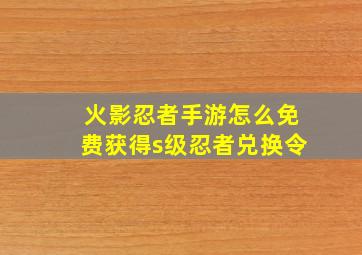 火影忍者手游怎么免费获得s级忍者兑换令